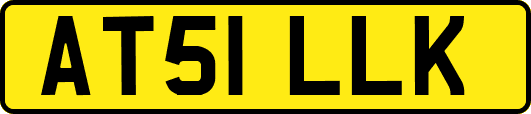 AT51 LLK